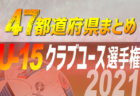 47都道府県まとめ

U-15 クラブユース選手権 2021